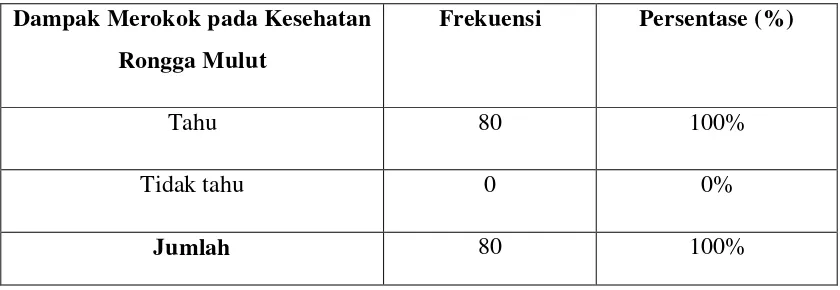 | Dampak Merokok pada Kesehatan Rongga Mulut | Frekuensi | Persentase (%) |
|---|---|---|
| Tahu | 80 | 100% |
| Tidak tahu | 0 | 0% |
| **Jumlah** | 80 | 100% |